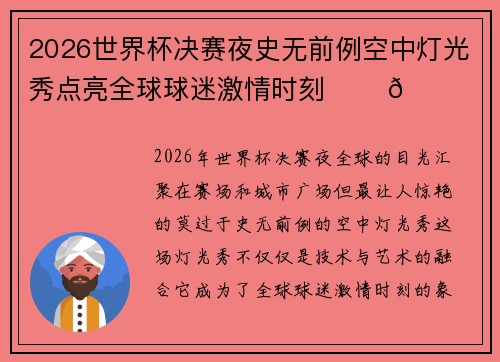 2026世界杯决赛夜史无前例空中灯光秀点亮全球球迷激情时刻 ð

2026年世界杯决赛夜全球的目光汇聚在赛场和城市广场但最让人惊艳的莫过于史无前例的空中灯光秀这场灯光秀不仅仅是技术与艺术的融合它成为了全球球迷激情时刻的象